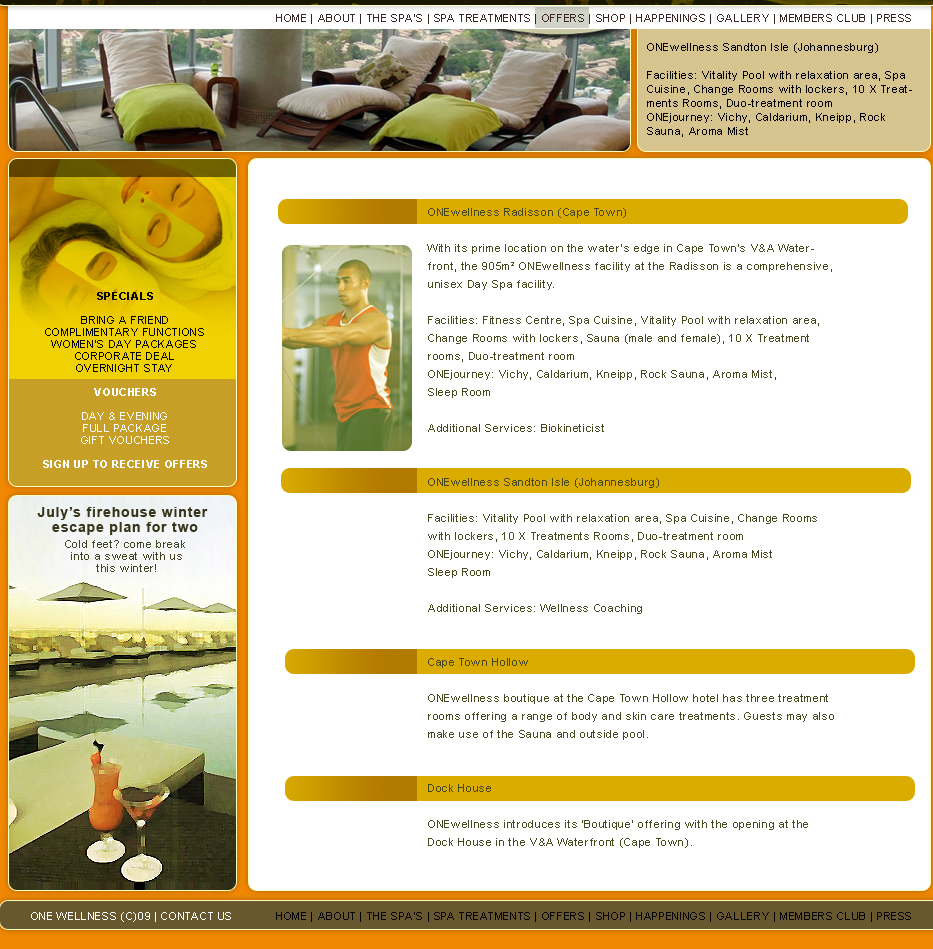 HOME | ABOUT | THE SPA'S | SPA TREATMENTS | OFFERS | SHOP | HAPPENINGS | GALLERY | MEMBERS CLUB | PRESS

ONEwellness Sandton Isle (Johannesburg)

Facilities: Vitality Pool with relaxation area, Spa Cuisine, Change Rooms with lockers, 10 X Treatments Rooms, Duo-treatment room
ONEjourney: Vichy, Caldarium, Kneipp, Rock Sauna, Aroma Mist

SPECIALS

BRING A FRIEND
COMPLIMENTARY FUNCTIONS
WOMEN'S DAY PACKAGES
CORPORATE DEAL
OVERNIGHT STAY

VOUCHERS

DAY & EVENING
FULL PACKAGE
GIFT VOUCHERS

SIGN UP TO RECEIVE OFFERS

July's firehouse winter escape plan for two
Cold feet? come break into a sweat with us this winter!

ONEwellness Radisson (Cape Town)

With its prime location on the water's edge in Cape Town's V&A Waterfront, the 905m² ONEwellness facility at the Radisson is a comprehensive, unisex Day Spa facility.

Facilities: Fitness Centre, Spa Cuisine, Vitality Pool with relaxation area, Change Rooms with lockers, Sauna (male and female), 10 X Treatment rooms, Duo-treatment room
ONEjourney: Vichy, Caldarium, Kneipp, Rock Sauna, Aroma Mist, Sleep Room

Additional Services: Biokineticist

ONEwellness Sandton Isle (Johannesburg)

Facilities: Vitality Pool with relaxation area, Spa Cuisine, Change Rooms with lockers, 10 X Treatments Rooms, Duo-treatment room
ONEjourney: Vichy, Caldarium, Kneipp, Rock Sauna, Aroma Mist
Sleep Room

Additional Services: Wellness Coaching

Cape Town Hollow

ONEwellness boutique at the Cape Town Hollow hotel has three treatment rooms offering a range of body and skin care treatments. Guests may also make use of the Sauna and outside pool.

Dock House

ONEwellness introduces its 'Boutique' offering with the opening at the Dock House in the V&A Waterfront (Cape Town).

ONE WELLNESS (C)09 | CONTACT US

HOME | ABOUT | THE SPA'S | SPA TREATMENTS | OFFERS | SHOP | HAPPENINGS | GALLERY | MEMBERS CLUB | PRESS